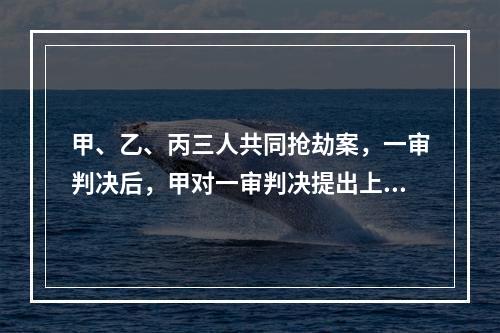 甲、乙、丙三人共同抢劫案，一审判决后，甲对一审判决提出上...